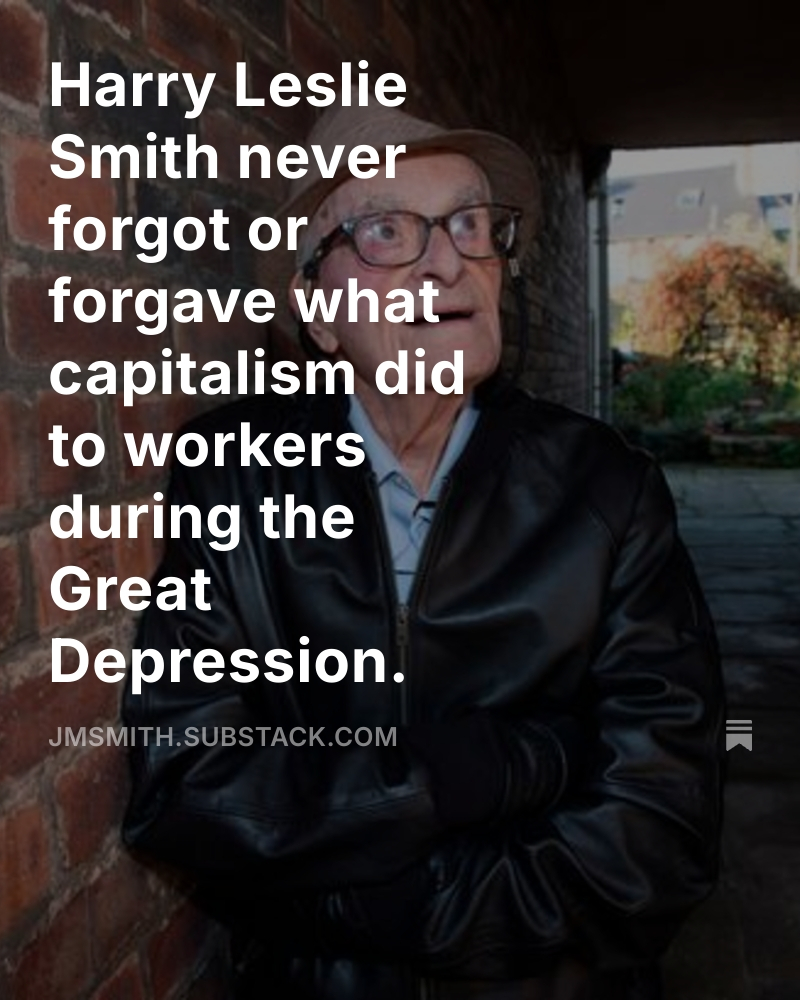 Harry Leslie Smith never forgot or forgave what capitalism did to workers during the Great Depression.

JMSMITH.SUBSTACK.COM